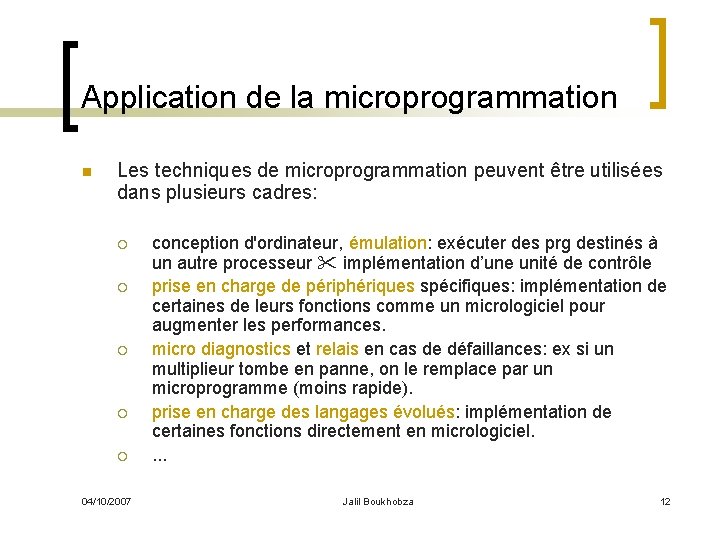 Application de la microprogrammation

Les techniques de microprogrammation peuvent être utilisées dans plusieurs cadres:

conception d'ordinateur, émulation: exécuter des prg destinés à un autre processeur ✂ implémentation d'une unité de contrôle

prise en charge de périphériques spécifiques: implémentation de certaines de leurs fonctions comme un micrologiciel pour augmenter les performances.

micro diagnostics et relais en cas de défaillances: ex si un multiplieur tombe en panne, on le remplace par un microprogramme (moins rapide).

prise en charge des langages évolués: implémentation de certaines fonctions directement en micrologiciel.

...

04/10/2007 Jalil Boukhobza 12